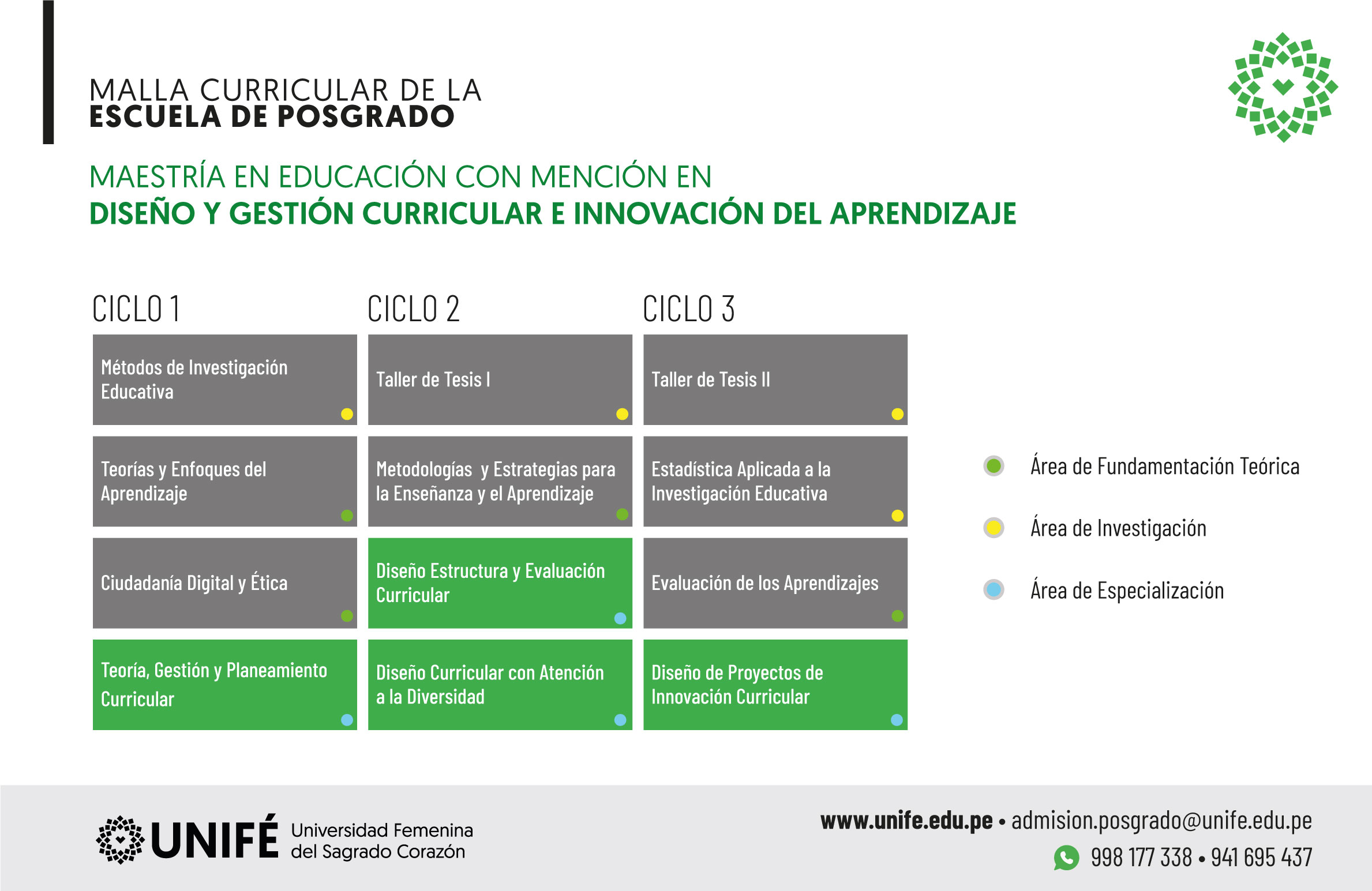 MALLA CURRICULAR DE LA
ESCUELA DE POSGRADO

MAESTRÍA EN EDUCACIÓN CON MENCIÓN EN
DISEÑO Y GESTIÓN CURRICULAR E INNOVACIÓN DEL APRENDIZAJE

CICLO 1

Métodos de Investigación Educativa

Teorías y Enfoques del Aprendizaje

Ciudadanía Digital y Ética

Teoría, Gestión y Planeamiento Curricular

CICLO 2

Taller de Tesis I

Metodologías y Estrategias para la Enseñanza y el Aprendizaje

Diseño Estructura y Evaluación Curricular

Diseño Curricular con Atención a la Diversidad

CICLO 3

Taller de Tesis II

Estadística Aplicada a la Investigación Educativa

Evaluación de los Aprendizajes

Diseño de Proyectos de Innovación Curricular

Área de Fundamentación Teórica

Área de Investigación

Área de Especialización

UNIFÉ Universidad Femenina del Sagrado Corazón

www.unife.edu.pe • admision.posgrado@unife.edu.pe
998 177 338 • 941 695 437